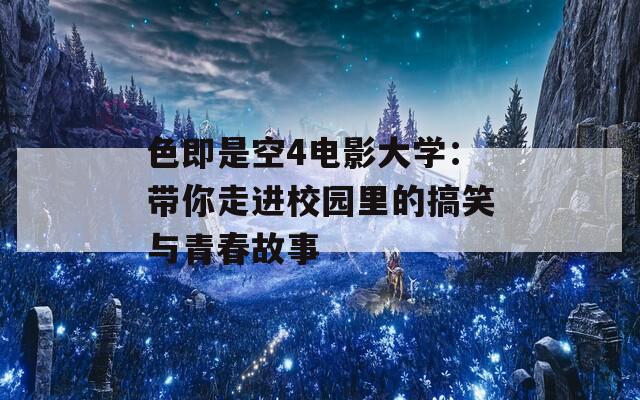 色即是空4电影大学：带你走进校园里的搞笑与青春故事